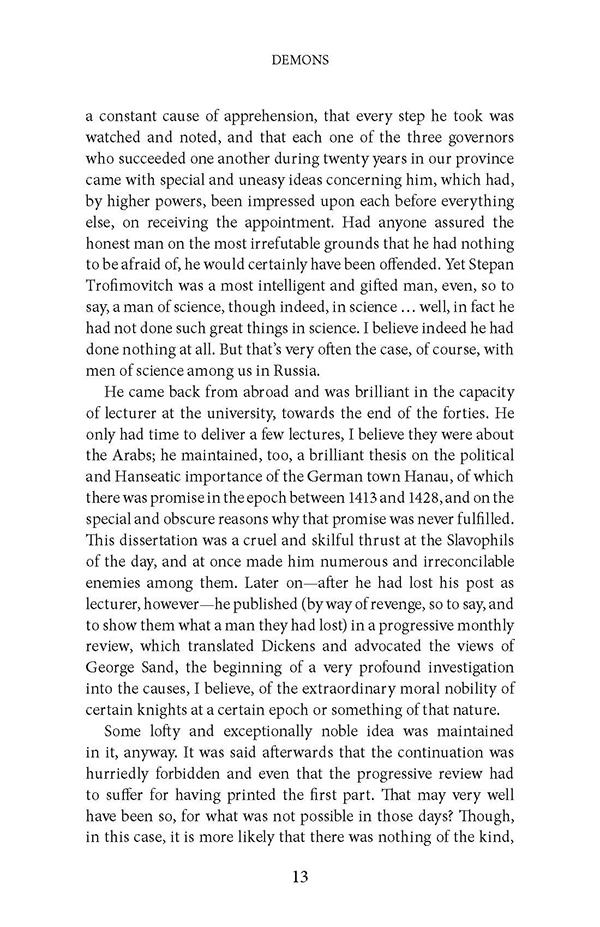 DEMONS

a constant cause of apprehension, that every step he took was watched and noted, and that each one of the three governors who succeeded one another during twenty years in our province came with special and uneasy ideas concerning him, which had, by higher powers, been impressed upon each before everything else, on receiving the appointment. Had anyone assured the honest man on the most irrefutable grounds that he had nothing to be afraid of, he would certainly have been offended. Yet Stepan Trofimovitch was a most intelligent and gifted man, even, so to say, a man of science, though indeed, in science … well, in fact he had not done such great things in science. I believe indeed he had done nothing at all. But that's very often the case, of course, with men of science among us in Russia.

He came back from abroad and was brilliant in the capacity of lecturer at the university, towards the end of the forties. He only had time to deliver a few lectures, I believe they were about the Arabs; he maintained, too, a brilliant thesis on the political and Hanseatic importance of the German town Hanau, of which there was promise in the epoch between 1413 and 1428, and on the special and obscure reasons why that promise was never fulfilled. This dissertation was a cruel and skilful thrust at the Slavophils of the day, and at once made him numerous and irreconcilable enemies among them. Later on—after he had lost his post as lecturer, however—he published (by way of revenge, so to say, and to show them what a man they had lost) in a progressive monthly review, which translated Dickens and advocated the views of George Sand, the beginning of a very profound investigation into the causes, I believe, of the extraordinary moral nobility of certain knights at a certain epoch or something of that nature.

Some lofty and exceptionally noble idea was maintained in it, anyway. It was said afterwards that the continuation was hurriedly forbidden and even that the progressive review had to suffer for having printed the first part. That may very well have been so, for what was not possible in those days? Though, in this case, it is more likely that there was nothing of the kind,

13